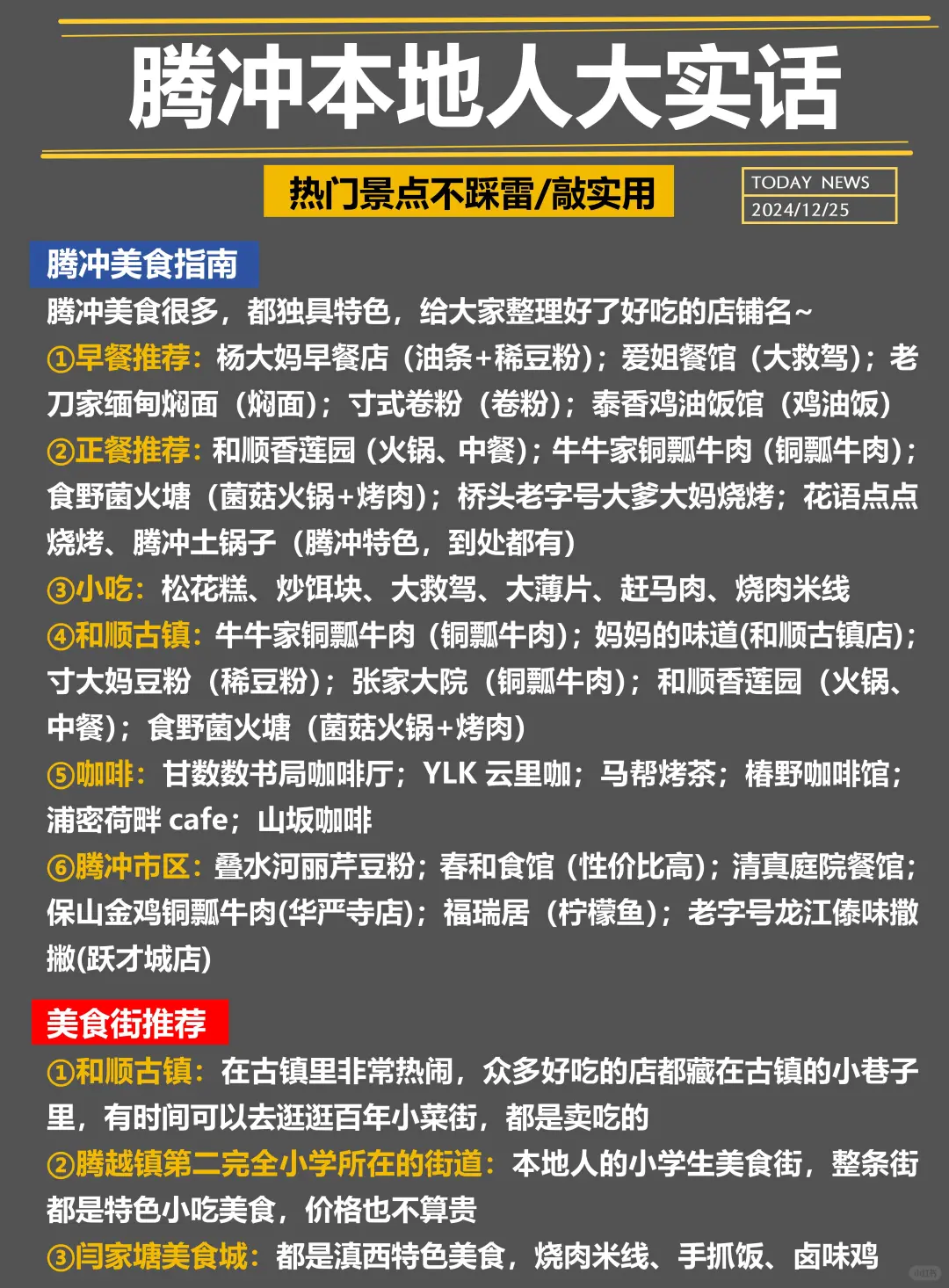 腾冲本地人大实话

热门景点不踩雷/敲实用

TODAY NEWS
2024/12/25

腾冲美食指南

腾冲美食很多，都独具特色，给大家整理好了好吃的店铺名~
①早餐推荐：杨大妈早餐店（油条+稀豆粉）；爱姐餐馆（大救驾）；老刀家缅甸焖面（焖面）；寸式卷粉（卷粉）；泰香鸡油饭馆（鸡油饭）
②正餐推荐：和顺香莲园（火锅、中餐）；牛牛家铜瓢牛肉（铜瓢牛肉）；食野菌火塘（菌菇火锅+烤肉）；桥头老字号大爹大妈烧烤；花语点点烧烤、腾冲土锅子（腾冲特色，到处都有）
③小吃：松花糕、炒饵块、大救驾、大薄片、赶马肉、烧肉米线
④和顺古镇：牛牛家铜瓢牛肉（铜瓢牛肉）；妈妈的味道(和顺古镇店)；寸大妈豆粉（稀豆粉）；张家大院（铜瓢牛肉）；和顺香莲园（火锅、中餐）；食野菌火塘（菌菇火锅+烤肉）
⑤咖啡：甘数数书局咖啡厅；YLK 云里咖；马帮烤茶；椿野咖啡馆；浦密荷畔 cafe；山坂咖啡
⑥腾冲市区：叠水河丽芹豆粉；春和食馆（性价比高）；清真庭院餐馆；保山金鸡铜瓢牛肉(华严寺店)；福瑞居（柠檬鱼）；老字号龙江傣味撒撇(跃才城店)

美食街推荐

①和顺古镇：在古镇里非常热闹，众多好吃的店都藏在古镇的小巷子里，有时间可以去逛逛百年小菜街，都是卖吃的
②腾越镇第二完全小学所在的街道：本地人的小学生美食街，整条街都是特色小吃美食，价格也不算贵
③闫家塘美食城：都是滇西特色美食，烧肉米线、手抓饭、卤味鸡